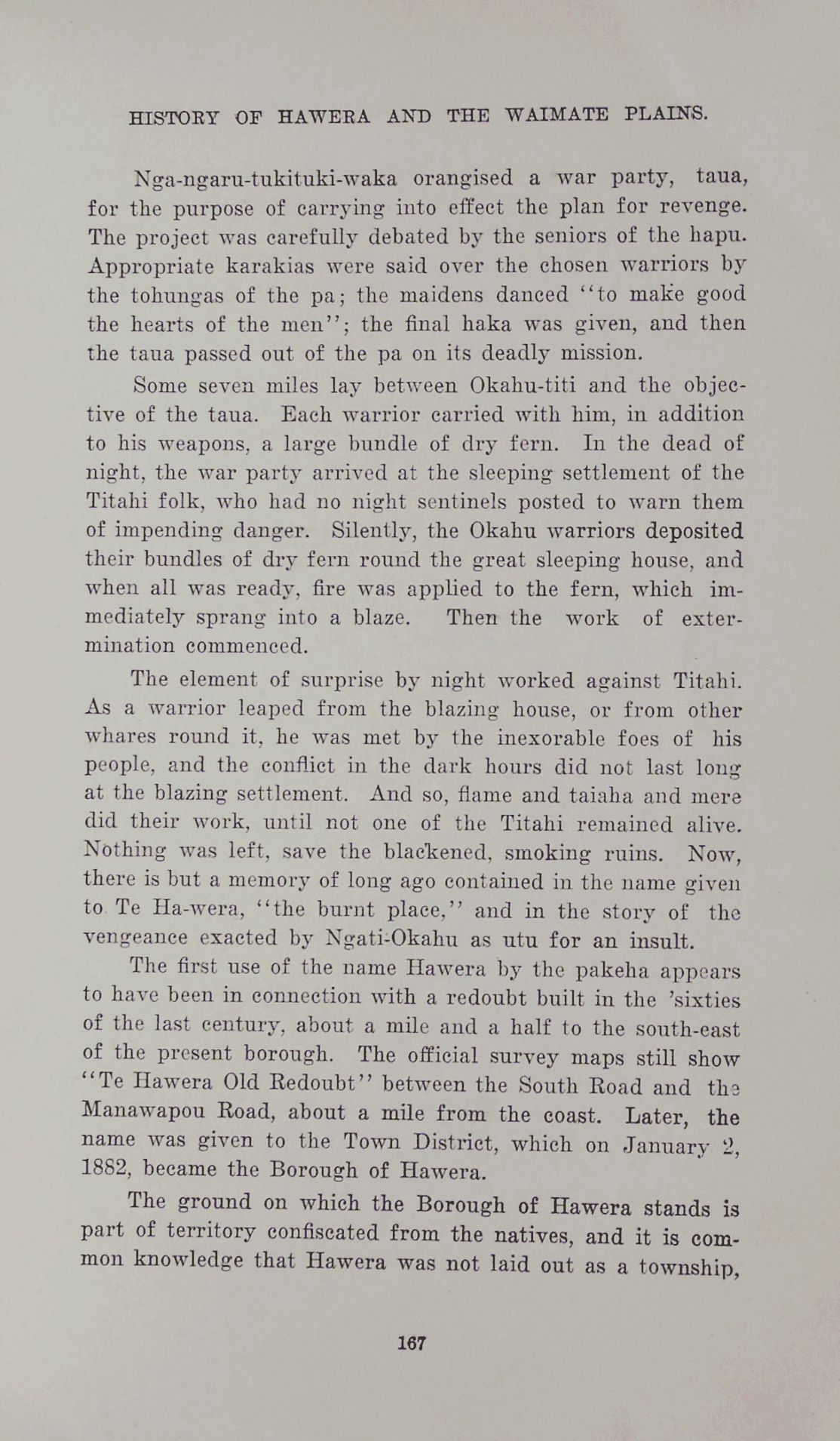 HISTORY OF HAWERA AND THE WAIMATE PLAINS.

Nga-ngaru-tukituki-waka orangised a war party, taua, for the purpose of carrying into effect the plan for revenge. The project was carefully debated by the seniors of the hapu. Appropriate karakias were said over the chosen warriors by the tohungas of the pa; the maidens danced "to make good the hearts of the men"; the final haka was given, and then the taua passed out of the pa on its deadly mission.

Some seven miles lay between Okahu-titi and the objective of the taua. Each warrior carried with him, in addition to his weapons, a large bundle of dry fern. In the dead of night, the war party arrived at the sleeping settlement of the Titahi folk, who had no night sentinels posted to warn them of impending danger. Silently, the Okahu warriors deposited their bundles of dry fern round the great sleeping house, and when all was ready, fire was applied to the fern, which immediately sprang into a blaze. Then the work of extermination commenced.

The element of surprise by night worked against Titahi. As a warrior leaped from the blazing house, or from other whares round it, he was met by the inexorable foes of his people, and the conflict in the dark hours did not last long at the blazing settlement. And so, flame and taiaha and mere did their work, until not one of the Titahi remained alive. Nothing was left, save the blackened, smoking ruins. Now, there is but a memory of long ago contained in the name given to Te Ha-wera, "the burnt place," and in the story of the vengeance exacted by Ngati-Okahu as utu for an insult.

The first use of the name Hawera by the pakeha appears to have been in connection with a redoubt built in the 'sixties of the last century, about a mile and a half to the south-east of the present borough. The official survey maps still show "Te Hawera Old Redoubt" between the South Road and the Manawapou Road, about a mile from the coast. Later, the name was given to the Town District, which on January 2, 1882, became the Borough of Hawera.

The ground on which the Borough of Hawera stands is part of territory confiscated from the natives, and it is common knowledge that Hawera was not laid out as a township,

167